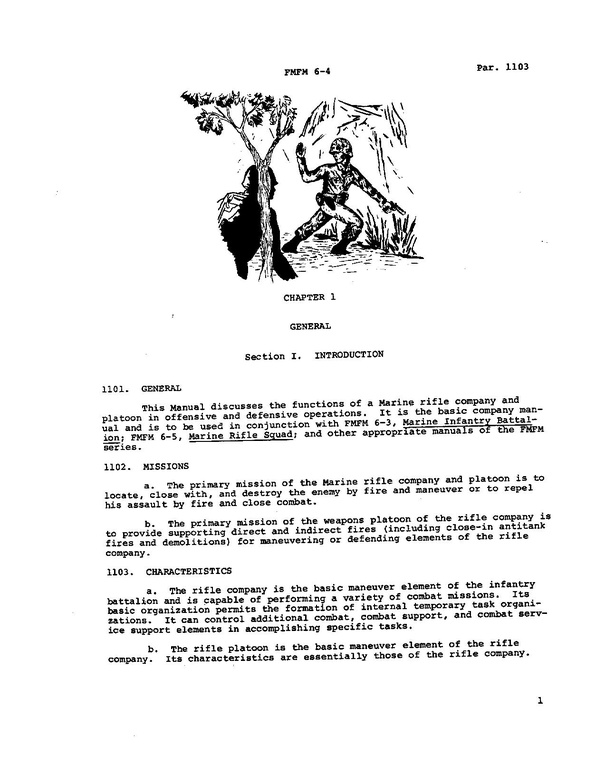 FMFM 6-4

Par. 1103

CHAPTER 1

GENERAL

Section I. INTRODUCTION

1101. GENERAL

This Manual discusses the functions of a Marine rifle company and platoon in offensive and defensive operations. It is the basic company manual and is to be used in conjunction with FMFM 6-3, Marine Infantry Battalion; FMFM 6-5, Marine Rifle Squad; and other appropriate manuals of the FMFM series.

1102. MISSIONS

a. The primary mission of the Marine rifle company and platoon is to locate, close with, and destroy the enemy by fire and maneuver or to repel his assault by fire and close combat.

b. The primary mission of the weapons platoon of the rifle company is to provide supporting direct and indirect fires (including close-in antitank fires and demolitions) for maneuvering or defending elements of the rifle company.

1103. CHARACTERISTICS

a. The rifle company is the basic maneuver element of the infantry battalion and is capable of performing a variety of combat missions. Its basic organization permits the formation of internal temporary task organizations. It can control additional combat, combat support, and combat service support elements in accomplishing specific tasks.

b. The rifle platoon is the basic maneuver element of the rifle company. Its characteristics are essentially those of the rifle company.

1